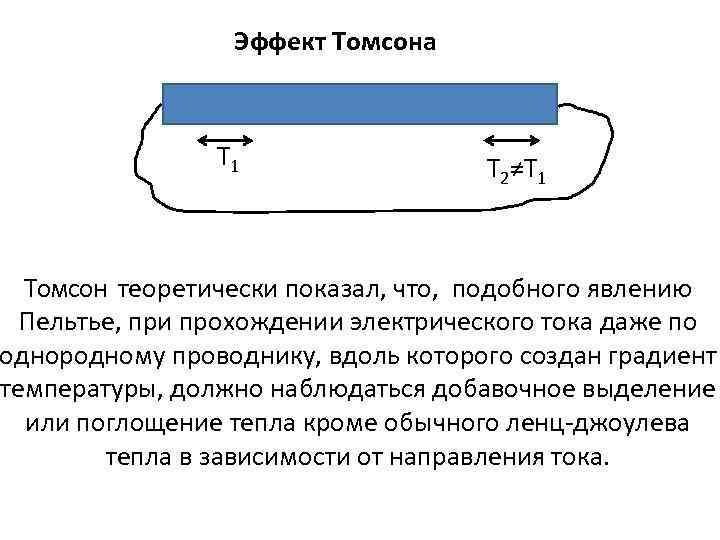 Эффект Томсона

$T_1$

$T_2 \neq T_1$

Томсон теоретически показал, что, подобного явлению Пельтье, при прохождении электрического тока даже по однородному проводнику, вдоль которого создан градиент температуры, должно наблюдаться добавочное выделение или поглощение тепла кроме обычного ленц-джоулева тепла в зависимости от направления тока.